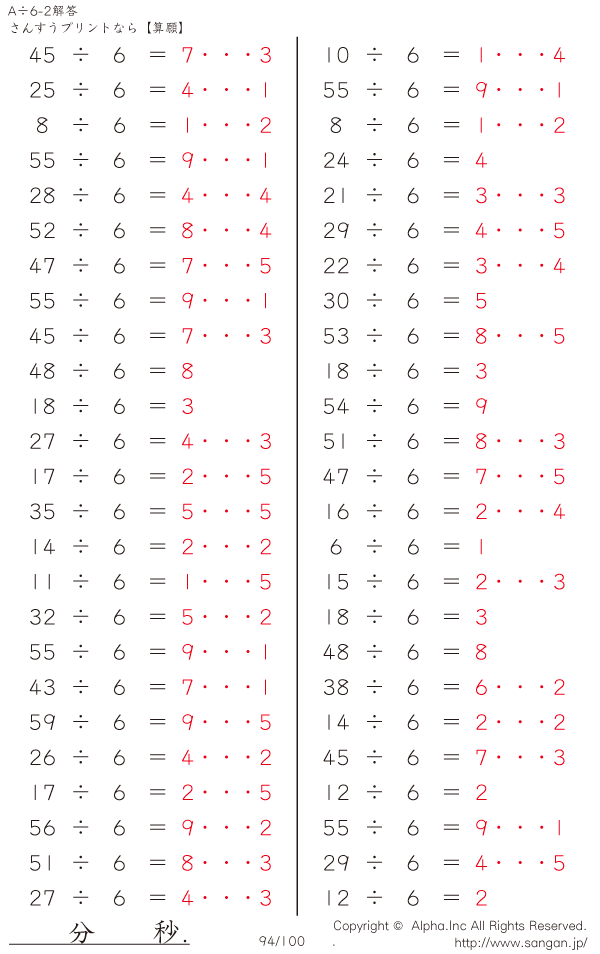 A÷6-2解答
さんすうプリントなら【算願】

$45 \div 6 = 7 \cdots 3$
$25 \div 6 = 4 \cdots 1$
$8 \div 6 = 1 \cdots 2$
$55 \div 6 = 9 \cdots 1$
$28 \div 6 = 4 \cdots 4$
$52 \div 6 = 8 \cdots 4$
$47 \div 6 = 7 \cdots 5$
$55 \div 6 = 9 \cdots 1$
$45 \div 6 = 7 \cdots 3$
$48 \div 6 = 8$
$18 \div 6 = 3$
$27 \div 6 = 4 \cdots 3$
$17 \div 6 = 2 \cdots 5$
$35 \div 6 = 5 \cdots 5$
$14 \div 6 = 2 \cdots 2$
$11 \div 6 = 1 \cdots 5$
$32 \div 6 = 5 \cdots 2$
$55 \div 6 = 9 \cdots 1$
$43 \div 6 = 7 \cdots 1$
$59 \div 6 = 9 \cdots 5$
$26 \div 6 = 4 \cdots 2$
$17 \div 6 = 2 \cdots 5$
$56 \div 6 = 9 \cdots 2$
$51 \div 6 = 8 \cdots 3$
$27 \div 6 = 4 \cdots 3$

$10 \div 6 = 1 \cdots 4$
$55 \div 6 = 9 \cdots 1$
$8 \div 6 = 1 \cdots 2$
$24 \div 6 = 4$
$21 \div 6 = 3 \cdots 3$
$29 \div 6 = 4 \cdots 5$
$22 \div 6 = 3 \cdots 4$
$30 \div 6 = 5$
$53 \div 6 = 8 \cdots 5$
$18 \div 6 = 3$
$54 \div 6 = 9$
$51 \div 6 = 8 \cdots 3$
$47 \div 6 = 7 \cdots 5$
$16 \div 6 = 2 \cdots 4$
$6 \div 6 = 1$
$15 \div 6 = 2 \cdots 3$
$18 \div 6 = 3$
$48 \div 6 = 8$
$38 \div 6 = 6 \cdots 2$
$14 \div 6 = 2 \cdots 2$
$45 \div 6 = 7 \cdots 3$
$12 \div 6 = 2$
$55 \div 6 = 9 \cdots 1$
$29 \div 6 = 4 \cdots 5$
$12 \div 6 = 2$

分 秒.

94/100

Copyright © Alpha.Inc All Rights Reserved.
http://www.sangan.jp/